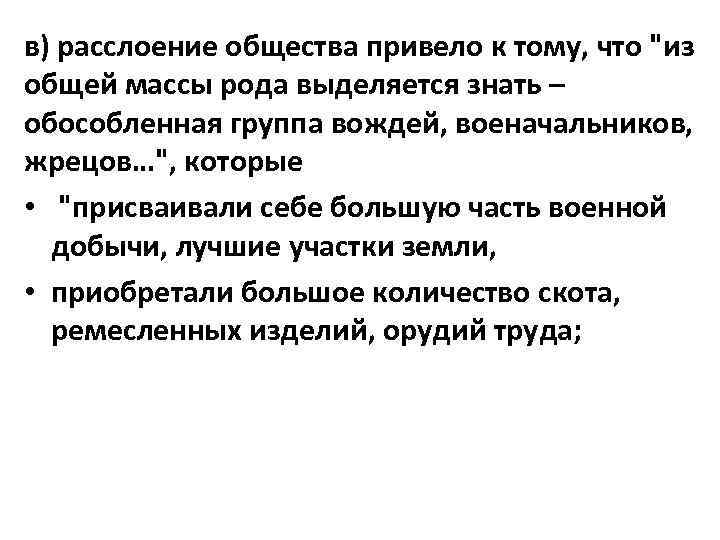 в) расслоение общества привело к тому, что "из общей массы рода выделяется знать – обособленная группа вождей, военачальников, жрецов...", которые

• "присваивали себе большую часть военной добычи, лучшие участки земли,
• приобретали большое количество скота, ремесленных изделий, орудий труда;